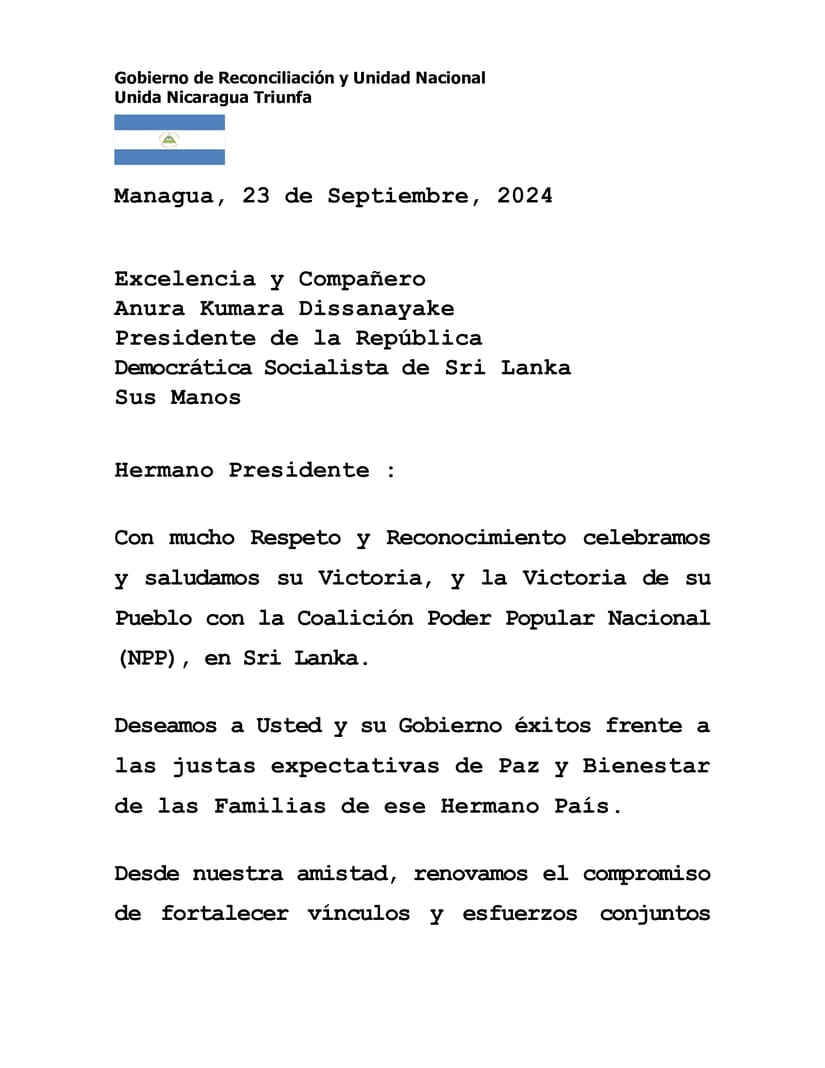 Gobierno de Reconciliación y Unidad Nacional
Unida Nicaragua Triunfa

Managua, 23 de Septiembre, 2024

Excelencia y Compañero
Anura Kumara Dissanayake
Presidente de la República
Democrática Socialista de Sri Lanka
Sus Manos

Hermano Presidente :

Con mucho Respeto y Reconocimiento celebramos y saludamos su Victoria, y la Victoria de su Pueblo con la Coalición Poder Popular Nacional (NPP), en Sri Lanka.

Deseamos a Usted y su Gobierno éxitos frente a las justas expectativas de Paz y Bienestar de las Familias de ese Hermano País.

Desde nuestra amistad, renovamos el compromiso de fortalecer vínculos y esfuerzos conjuntos